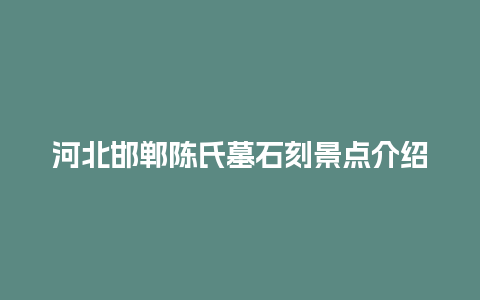 河北邯郸陈氏墓石刻景点介绍